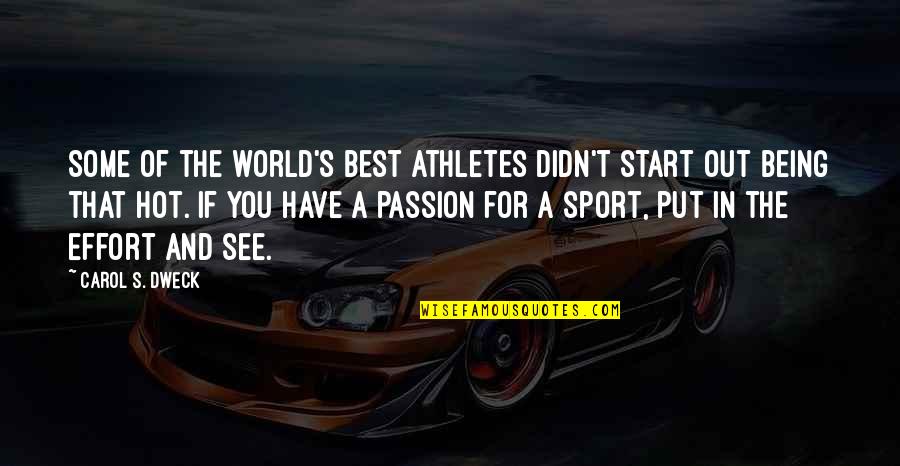 SOME OF THE WORLD'S BEST ATHLETES DIDN'T START OUT BEING THAT HOT. IF YOU HAVE A PASSION FOR A SPORT, PUT IN THE EFFORT AND SEE.

~ CAROL S. DWECK

WISEFAMOUSQUOTES.COM